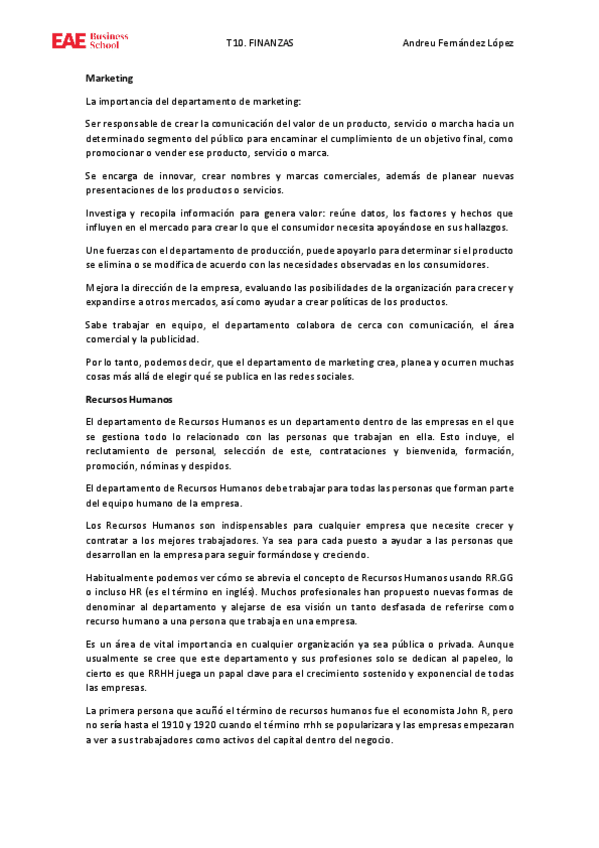 EAE Business School T10. FINANZAS Andreu Fernández López

Marketing

La importancia del departamento de marketing:

Ser responsable de crear la comunicación del valor de un producto, servicio o marcha hacia un determinado segmento del público para encaminar el cumplimiento de un objetivo final, como promocionar o vender ese producto, servicio o marca.

Se encarga de innovar, crear nombres y marcas comerciales, además de planear nuevas presentaciones de los productos o servicios.

Investiga y recopila información para genera valor: reúne datos, los factores y hechos que influyen en el mercado para crear lo que el consumidor necesita apoyándose en sus hallazgos.

Une fuerzas con el departamento de producción, puede apoyarlo para determinar si el producto se elimina o se modifica de acuerdo con las necesidades observadas en los consumidores.

Mejora la dirección de la empresa, evaluando las posibilidades de la organización para crecer y expandirse a otros mercados, así como ayudar a crear políticas de los productos.

Sabe trabajar en equipo, el departamento colabora de cerca con comunicación, el área comercial y la publicidad.

Por lo tanto, podemos decir, que el departamento de marketing crea, planea y ocurren muchas cosas más allá de elegir qué se publica en las redes sociales.

Recursos Humanos

El departamento de Recursos Humanos es un departamento dentro de las empresas en el que se gestiona todo lo relacionado con las personas que trabajan en ella. Esto incluye, el reclutamiento de personal, selección de este, contrataciones y bienvenida, formación, promoción, nóminas y despidos.

El departamento de Recursos Humanos debe trabajar para todas las personas que forman parte del equipo humano de la empresa.

Los Recursos Humanos son indispensables para cualquier empresa que necesite crecer y contratar a los mejores trabajadores. Ya sea para cada puesto a ayudar a las personas que desarrollan en la empresa para seguir formándose y creciendo.

Habitualmente podemos ver cómo se abrevia el concepto de Recursos Humanos usando RR.GG o incluso HR (es el término en inglés). Muchos profesionales han propuesto nuevas formas de denominar al departamento y alejarse de esa visión un tanto desfasada de referirse como recurso humano a una persona que trabaja en una empresa.

Es un área de vital importancia en cualquier organización ya sea pública o privada. Aunque usualmente se cree que este departamento y sus profesiones solo se dedican al papeleo, lo cierto es que RRHH juega un papal clave para el crecimiento sostenido y exponencial de todas las empresas.

La primera persona que acuñó el término de recursos humanos fue el economista John R, pero no sería hasta el 1910 y 1920 cuando el término rrhh se popularizara y las empresas empezaran a ver a sus trabajadores como activos del capital dentro del negocio.